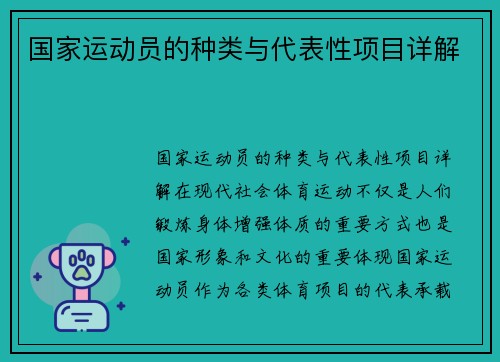 国家运动员的种类与代表性项目详解

国家运动员的种类与代表性项目详解在现代社会体育运动不仅是人们锻炼身体增强体质的重要方式也是国家形象和文化的重要体现国家运动员作为各类体育项目的代表承载